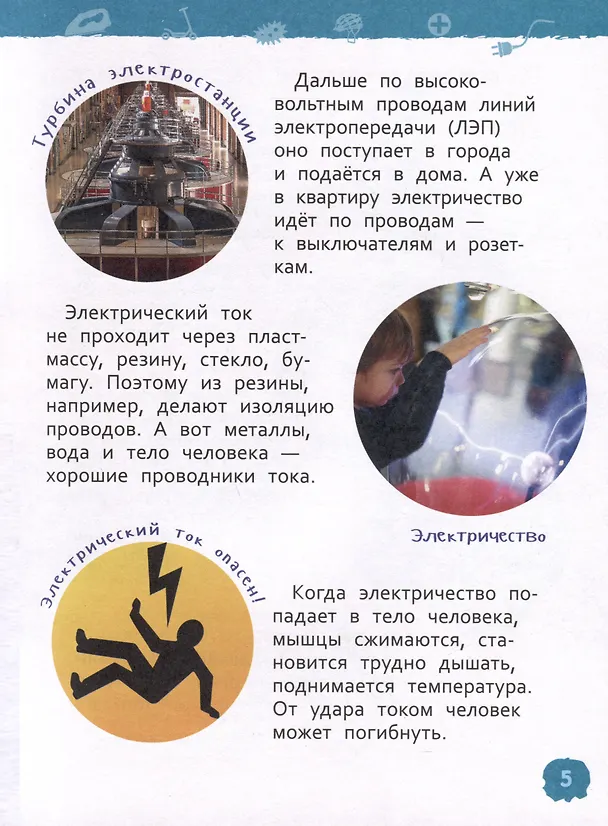 Турбина электростанции

Дальше по высоковольтным проводам линий электропередачи (ЛЭП) оно поступает в города и подаётся в дома. А уже в квартиру электричество идёт по проводам — к выключателям и розеткам.

Электрический ток не проходит через пластмассу, резину, стекло, бумагу. Поэтому из резины, например, делают изоляцию проводов. А вот металлы, вода и тело человека — хорошие проводники тока.

Электричество

Электрический ток опасен!

Когда электричество попадает в тело человека, мышцы сжимаются, становится трудно дышать, поднимается температура. От удара током человек может погибнуть.

5